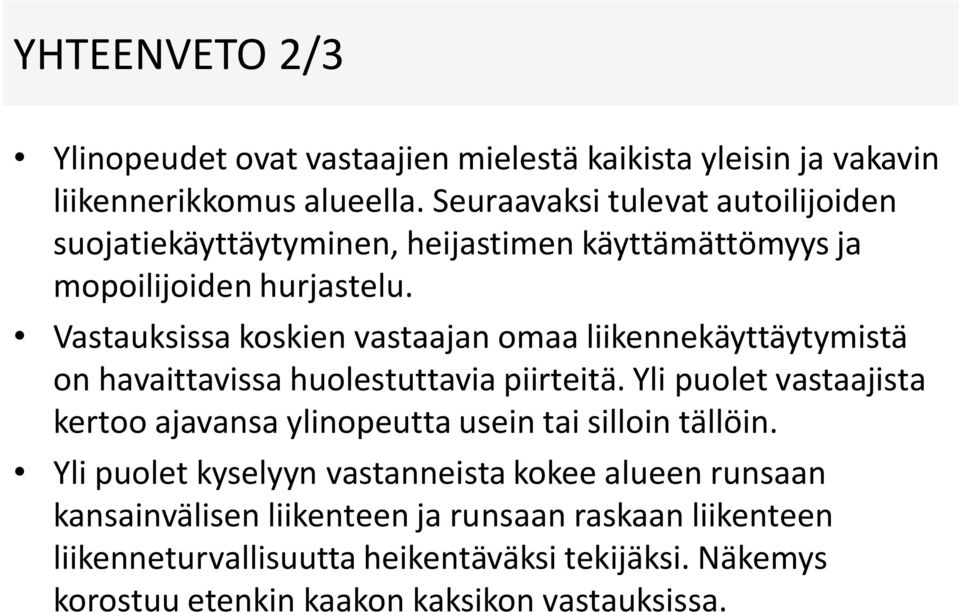 YHTEENVETO 2/3

• Ylinopeudet ovat vastaajien mielestä kaikista yleisin ja vakavin liikennerikkomus alueella. Seuraavaksi tulevat autoilijoiden suojatiekäyttäytyminen, heijastimen käyttämättömyys ja mopoilijoiden hurjastelu.

• Vastauksissa koskien vastaajan omaa liikennekäyttäytymistä on havaittavissa huolestuttavia piirteitä. Yli puolet vastaajista kertoo ajavansa ylinopeutta usein tai silloin tällöin.

• Yli puolet kyselyyn vastanneista kokee alueen runsaan kansainvälisen liikenteen ja runsaan raskaan liikenteen liikenneturvallisuutta heikentäväksi tekijäksi. Näkemys korostuu etenkin kaakon kaksikon vastauksissa.